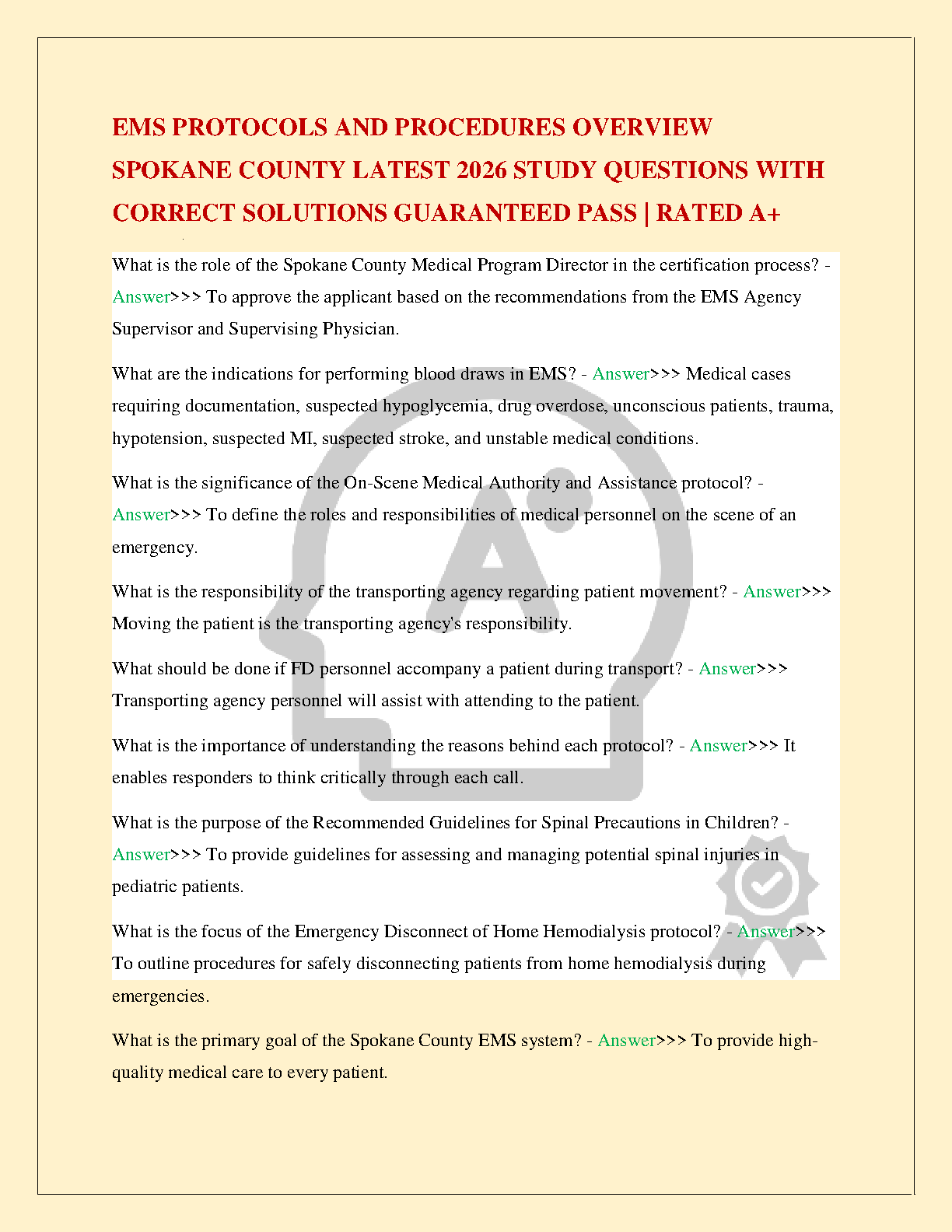 EMS PROTOCOLS AND PROCEDURES OVERVIEW SPOKANE COUNTY LATEST 2026 STUDY QUESTIONS WITH CORRECT SOLUTIONS GUARANTEED PASS | RATED A+

What is the role of the Spokane County Medical Program Director in the certification process? - Answer>>> To approve the applicant based on the recommendations from the EMS Agency Supervisor and Supervising Physician.

What are the indications for performing blood draws in EMS? - Answer>>> Medical cases requiring documentation, suspected hypoglycemia, drug overdose, unconscious patients, trauma, hypotension, suspected MI, suspected stroke, and unstable medical conditions.

What is the significance of the On-Scene Medical Authority and Assistance protocol? - Answer>>> To define the roles and responsibilities of medical personnel on the scene of an emergency.

What is the responsibility of the transporting agency regarding patient movement? - Answer>>> Moving the patient is the transporting agency's responsibility.

What should be done if FD personnel accompany a patient during transport? - Answer>>> Transporting agency personnel will assist with attending to the patient.

What is the importance of understanding the reasons behind each protocol? - Answer>>> It enables responders to think critically through each call.

What is the purpose of the Recommended Guidelines for Spinal Precautions in Children? - Answer>>> To provide guidelines for assessing and managing potential spinal injuries in pediatric patients.

What is the focus of the Emergency Disconnect of Home Hemodialysis protocol? - Answer>>> To outline procedures for safely disconnecting patients from home hemodialysis during emergencies.

What is the primary goal of the Spokane County EMS system? - Answer>>> To provide high-quality medical care to every patient.